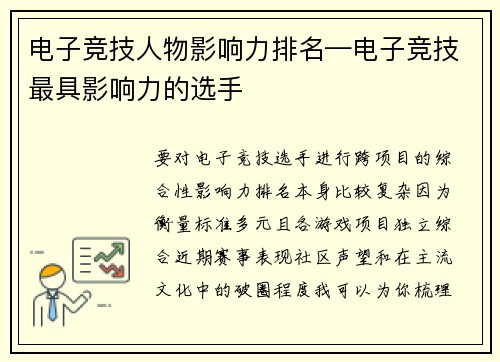 电子竞技人物影响力排名—电子竞技最具影响力的选手

要对电子竞技选手进行跨项目的综合性影响力排名本身比较复杂因为衡量标准多元且各游戏项目独立综合近期赛事表现社区声望和在主流文化中的破圈程度我可以为你梳理